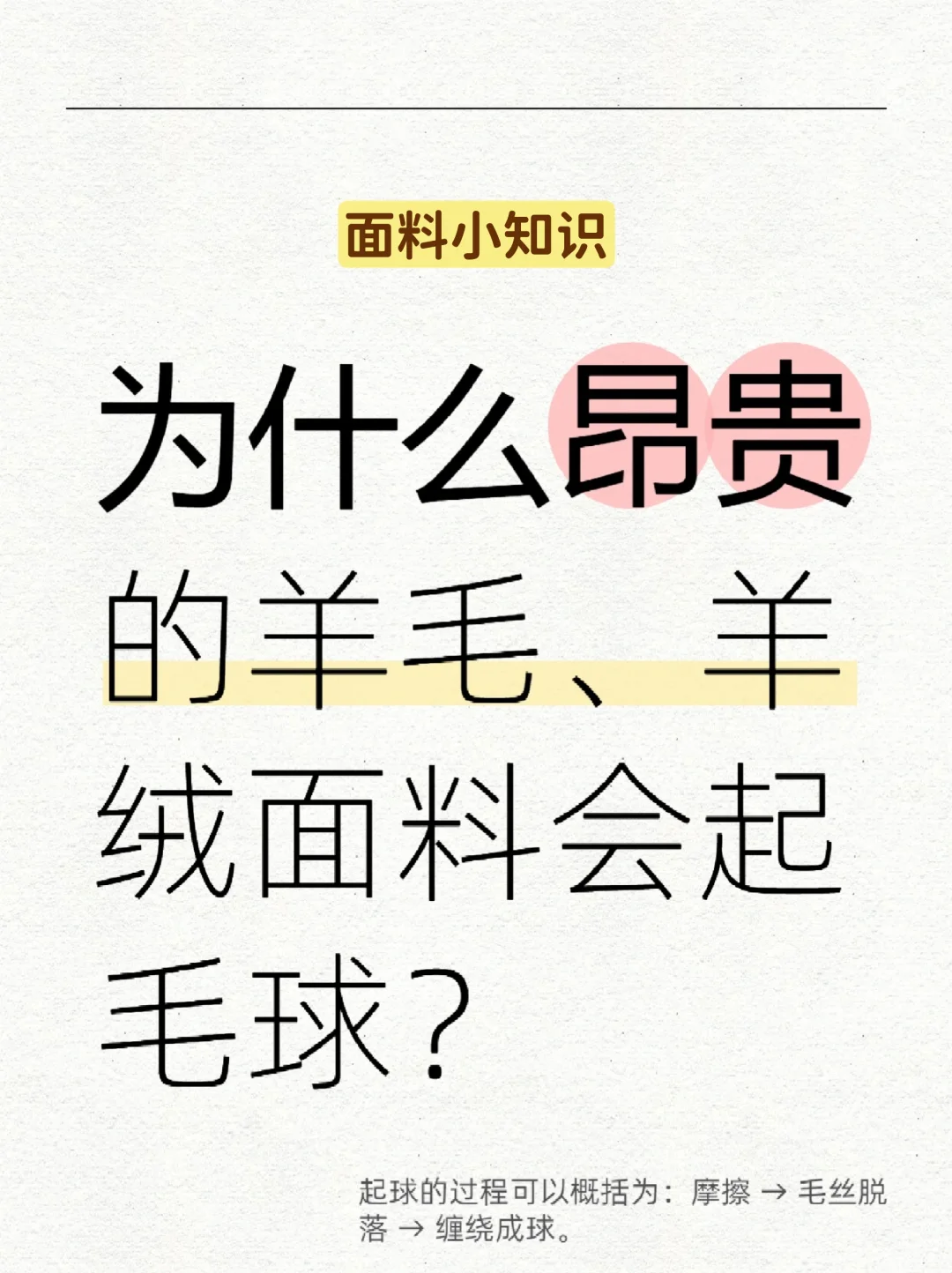 面料小知识

为什么昂贵的羊毛、羊绒面料会起毛球？

起球的过程可以概括为：摩擦 → 毛丝脱落 → 缠绕成球。